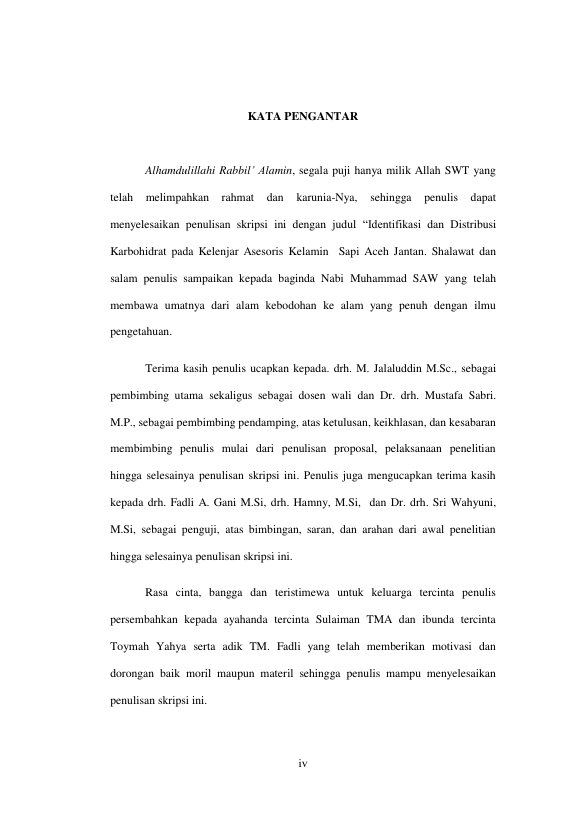 KATA PENGANTAR

Alhamdulillahi Rabbil' Alamin, segala puji hanya milik Allah SWT yang telah melimpahkan rahmat dan karunia-Nya, sehingga penulis dapat menyelesaikan penulisan skripsi ini dengan judul “Identifikasi dan Distribusi Karbohidrat pada Kelenjar Asesoris Kelamin Sapi Aceh Jantan. Shalawat dan salam penulis sampaikan kepada baginda Nabi Muhammad SAW yang telah membawa umatnya dari alam kebodohan ke alam yang penuh dengan ilmu pengetahuan.

Terima kasih penulis ucapkan kepada. drh. M. Jalaluddin M.Sc., sebagai pembimbing utama sekaligus sebagai dosen wali dan Dr. drh. Mustafa Sabri. M.P., sebagai pembimbing pendamping, atas ketulusan, keikhlasan, dan kesabaran membimbing penulis mulai dari penulisan proposal, pelaksanaan penelitian hingga selesainya penulisan skripsi ini. Penulis juga mengucapkan terima kasih kepada drh. Fadli A. Gani M.Si, drh. Hamny, M.Si, dan Dr. drh. Sri Wahyuni, M.Si, sebagai penguji, atas bimbingan, saran, dan arahan dari awal penelitian hingga selesainya penulisan skripsi ini.

Rasa cinta, bangga dan teristimewa untuk keluarga tercinta penulis persembahkan kepada ayahanda tercinta Sulaiman TMA dan ibunda tercinta Toymah Yahya serta adik TM. Fadli yang telah memberikan motivasi dan dorongan baik moril maupun materil sehingga penulis mampu menyelesaikan penulisan skripsi ini.

iv